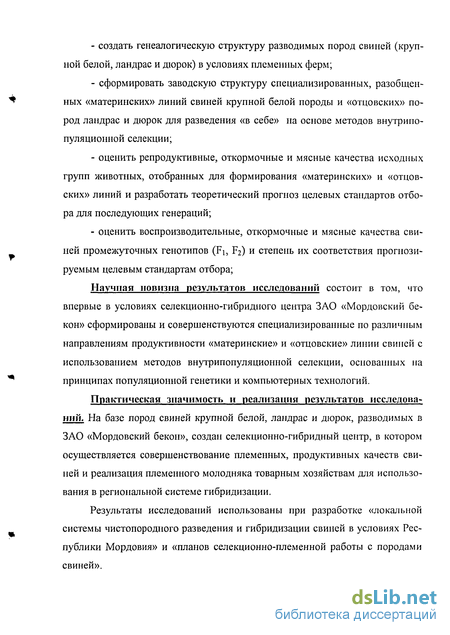 - создать генеалогическую структуру разводимых пород свиней (крупной белой, ландрас и дюрок) в условиях племенных ферм;

- сформировать заводскую структуру специализированных, разобщенных «материнских» линий свиней крупной белой породы и «отцовских» пород ландрас и дюрок для разведения «в себе» на основе методов внутрипопуляционной селекции;

- оценить репродуктивные, откормочные и мясные качества исходных групп животных, отобранных для формирования «материнских» и «отцовских» линий и разработать теоретический прогноз целевых стандартов отбора для последующих генераций;

- оценить воспроизводительные, откормочные и мясные качества свиней промежуточных генотипов ($F_1$, $F_2$) и степень их соответствия прогнозируемым целевым стандартам отбора;

Научная новизна результатов исследований состоит в том, что впервые в условиях селекционно-гибридного центра ЗАО «Мордовский бекон» сформированы и совершенствуются специализированные по различным направлениям продуктивности «материнские» и «отцовские» линии свиней с использованием методов внутрипопуляционной селекции, основанных на принципах популяционной генетики и компьютерных технологий.

Практическая значимость и реализация результатов исследований. На базе пород свиней крупной белой, ландрас и дюрок, разводимых в ЗАО «Мордовский бекон», создан селекционно-гибридный центр, в котором осуществляется совершенствование племенных, продуктивных качеств свиней и реализация племенного молодняка товарным хозяйствам для использования в региональной системе гибридизации.

Результаты исследований использованы при разработке «локальной системы чистопородного разведения и гибридизации свиней в условиях Республики Мордовия» и «планов селекционно-племенной работы с породами свиней».

dsLib.net
библиотека диссертаций